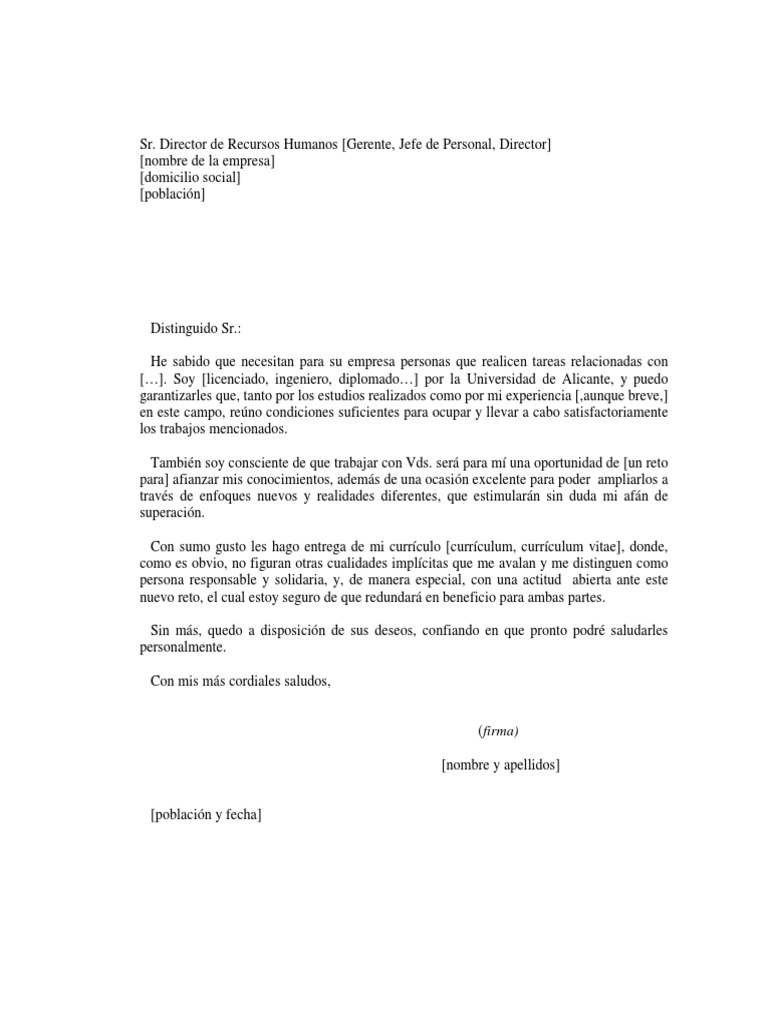 Sr. Director de Recursos Humanos [Gerente, Jefe de Personal, Director]
[nombre de la empresa]
[domicilio social]
[población]

Distinguido Sr.:

He sabido que necesitan para su empresa personas que realicen tareas relacionadas con […]. Soy [licenciado, ingeniero, diplomado…] por la Universidad de Alicante, y puedo garantizarles que, tanto por los estudios realizados como por mi experiencia [,aunque breve,] en este campo, reúno condiciones suficientes para ocupar y llevar a cabo satisfactoriamente los trabajos mencionados.

También soy consciente de que trabajar con Vds. será para mí una oportunidad de [un reto para] afianzar mis conocimientos, además de una ocasión excelente para poder ampliarlos a través de enfoques nuevos y realidades diferentes, que estimularán sin duda mi afán de superación.

Con sumo gusto les hago entrega de mi currículo [currículum, currículum vitae], donde, como es obvio, no figuran otras cualidades implícitas que me avalan y me distinguen como persona responsable y solidaria, y, de manera especial, con una actitud abierta ante este nuevo reto, el cual estoy seguro de que redundará en beneficio para ambas partes.

Sin más, quedo a disposición de sus deseos, confiando en que pronto podré saludarles personalmente.

Con mis más cordiales saludos,

(firma)

[nombre y apellidos]

[población y fecha]